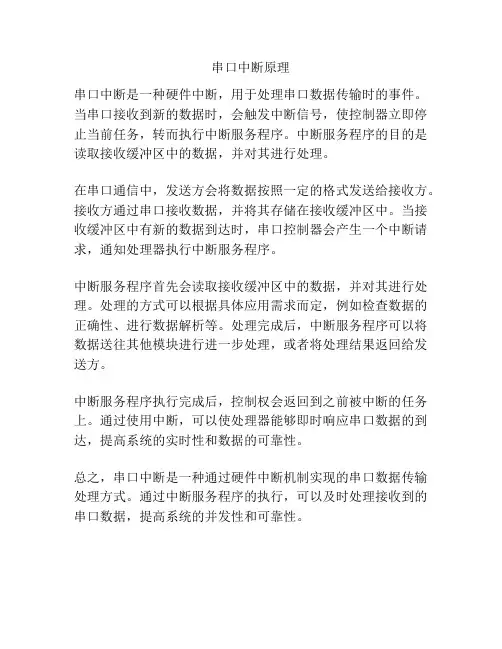 串口中断原理

串口中断是一种硬件中断，用于处理串口数据传输时的事件。当串口接收到新的数据时，会触发中断信号，使控制器立即停止当前任务，转而执行中断服务程序。中断服务程序的目的是读取接收缓冲区中的数据，并对其进行处理。

在串口通信中，发送方会将数据按照一定的格式发送给接收方。接收方通过串口接收数据，并将其存储在接收缓冲区中。当接收缓冲区中有新的数据到达时，串口控制器会产生一个中断请求，通知处理器执行中断服务程序。

中断服务程序首先会读取接收缓冲区中的数据，并对其进行处理。处理的方式可以根据具体应用需求而定，例如检查数据的正确性、进行数据解析等。处理完成后，中断服务程序可以将数据送往其他模块进行进一步处理，或者将处理结果返回给发送方。

中断服务程序执行完成后，控制权会返回到之前被中断的任务上。通过使用中断，可以使处理器能够即时响应串口数据的到达，提高系统的实时性和数据的可靠性。

总之，串口中断是一种通过硬件中断机制实现的串口数据传输处理方式。通过中断服务程序的执行，可以及时处理接收到的串口数据，提高系统的并发性和可靠性。